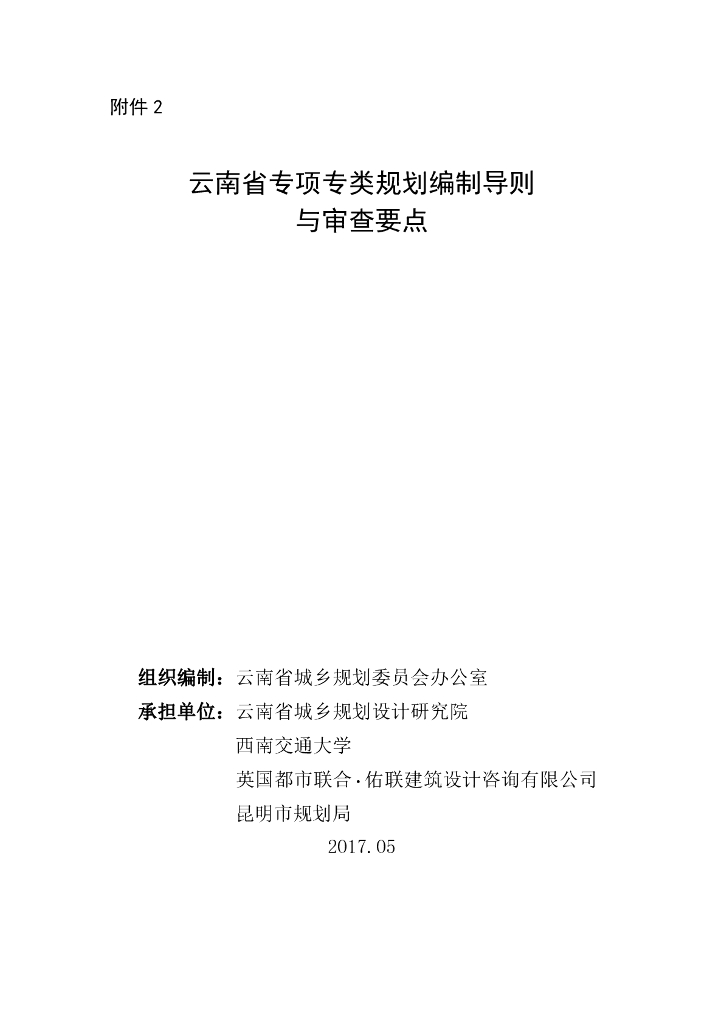 附件2

云南省专项专类规划编制导则
与审查要点

组织编制：云南省城乡规划委员会办公室
承担单位：云南省城乡规划设计研究院
西南交通大学
英国都市联合·佑联建筑设计咨询有限公司
昆明市规划局

2017.05